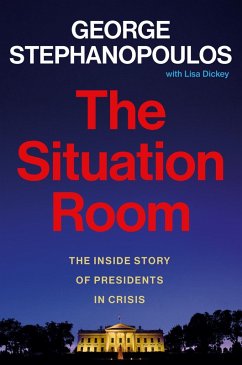 GEORGE STEPHANOPOULOS

with Lisa Dickey

The Situation Room

THE INSIDE STORY OF PRESIDENTS IN CRISIS